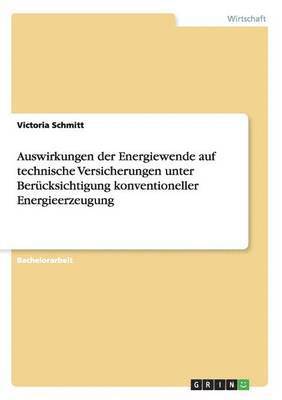 Wirtschaft

Victoria Schmitt

Auswirkungen der Energiewende auf technische Versicherungen unter Berücksichtigung konventioneller Energieerzeugung

Bachelorarbeit

GRIN